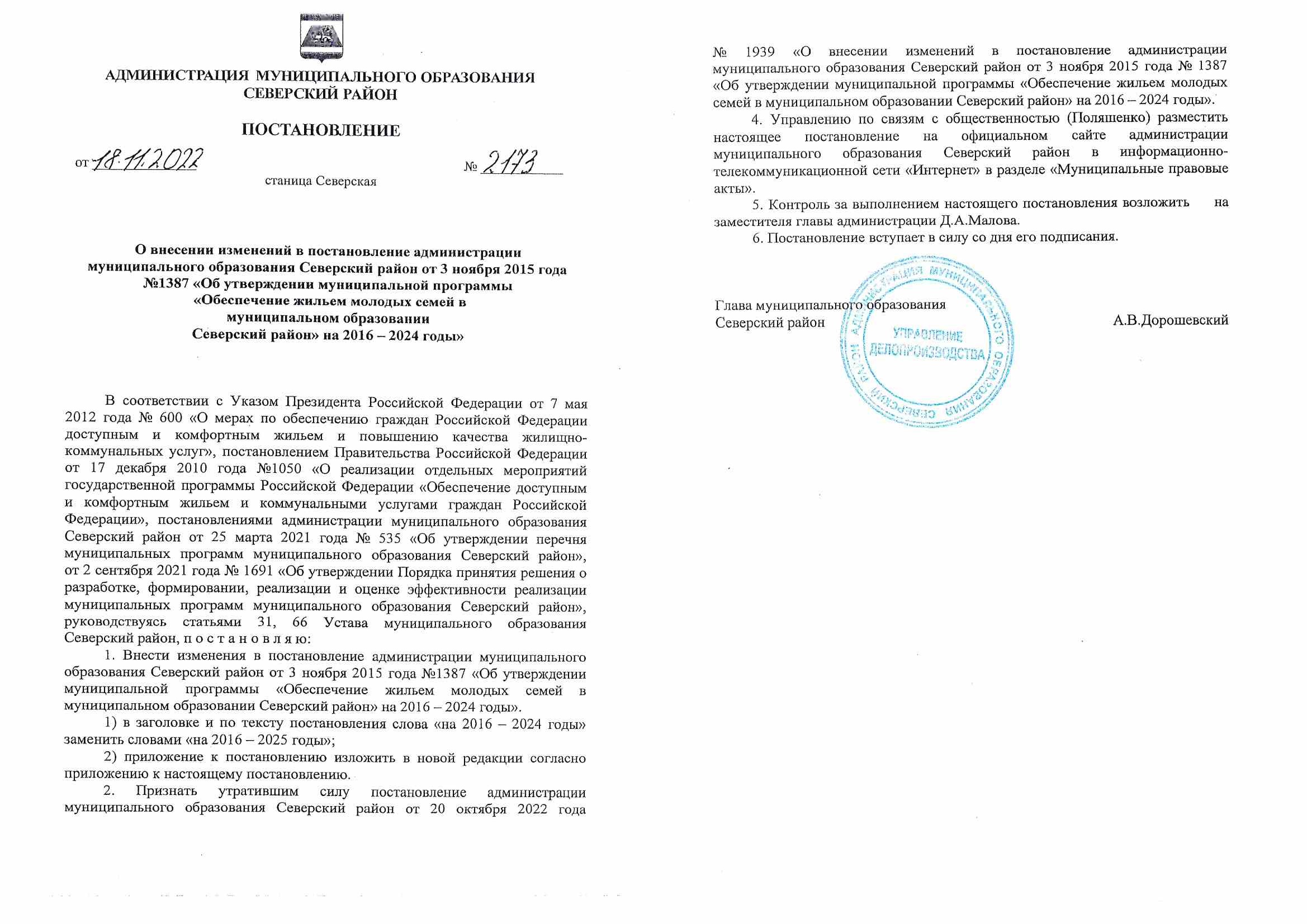 АДМИНИСТРАЦИЯ МУНИЦИПАЛЬНОГО ОБРАЗОВАНИЯ
СЕВЕРСКИЙ РАЙОН

ПОСТАНОВЛЕНИЕ

от 18.11.2022 № 2173

станица Северская

О внесении изменений в постановление администрации
муниципального образования Северский район от 3 ноября 2015 года
№1387 «Об утверждении муниципальной программы
«Обеспечение жильем молодых семей в
муниципальном образовании
Северский район» на 2016 – 2024 годы»

В соответствии с Указом Президента Российской Федерации от 7 мая 2012 года № 600 «О мерах по обеспечению граждан Российской Федерации доступным и комфортным жильем и повышению качества жилищно-коммунальных услуг», постановлением Правительства Российской Федерации от 17 декабря 2010 года №1050 «О реализации отдельных мероприятий государственной программы Российской Федерации «Обеспечение доступным и комфортным жильем и коммунальными услугами граждан Российской Федерации», постановлениями администрации муниципального образования Северский район от 25 марта 2021 года № 535 «Об утверждении перечня муниципальных программ муниципального образования Северский район», от 2 сентября 2021 года № 1691 «Об утверждении Порядка принятия решения о разработке, формировании, реализации и оценке эффективности реализации муниципальных программ муниципального образования Северский район», руководствуясь статьями 31, 66 Устава муниципального образования Северский район, п о с т а н о в л я ю:

1. Внести изменения в постановление администрации муниципального образования Северский район от 3 ноября 2015 года №1387 «Об утверждении муниципальной программы «Обеспечение жильем молодых семей в муниципальном образовании Северский район» на 2016 – 2024 годы».

1) в заголовке и по тексту постановления слова «на 2016 – 2024 годы» заменить словами «на 2016 – 2025 годы»;

2) приложение к постановлению изложить в новой редакции согласно приложению к настоящему постановлению.

2. Признать утратившим силу постановление администрации муниципального образования Северский район от 20 октября 2022 года № 1939 «О внесении изменений в постановление администрации муниципального образования Северский район от 3 ноября 2015 года № 1387 «Об утверждении муниципальной программы «Обеспечение жильем молодых семей в муниципальном образовании Северский район» на 2016 – 2024 годы».

4. Управлению по связям с общественностью (Поляшенко) разместить настоящее постановление на официальном сайте администрации муниципального образования Северский район в информационно-телекоммуникационной сети «Интернет» в разделе «Муниципальные правовые акты».

5. Контроль за выполнением настоящего постановления возложить на заместителя главы администрации Д.А.Малова.

6. Постановление вступает в силу со дня его подписания.

Глава муниципального образования
Северский район А.В.Дорошевский

АДМИНИСТРАЦИЯ МУНИЦИПАЛЬНОГО ОБРАЗОВАНИЯ СЕВЕРСКИЙ РАЙОН
УПРАВЛЕНИЕ ДЕЛОПРОИЗВОДСТВА